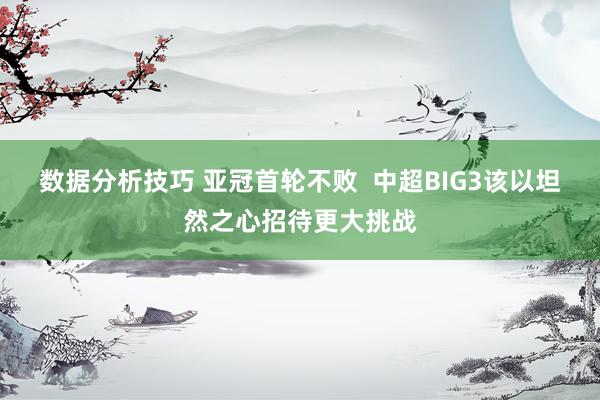 数据分析技巧 亚冠首轮不败 中超BIG3该以坦然之心招待更大挑战